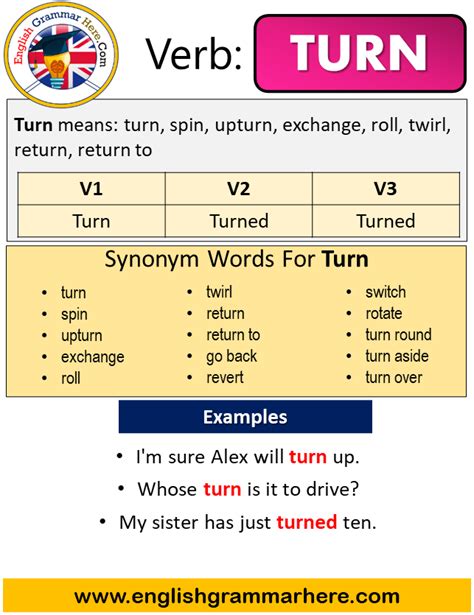 English Grammar Here.Com

Verb: TURN

Turn means: turn, spin, upturn, exchange, roll, twirl, return, return to

| V1 | V2 | V3 |
|---|---|---|
| Turn | Turned | Turned |

Synonym Words For Turn

- turn
- spin
- upturn
- exchange
- roll

- twirl
- return
- return to
- go back
- revert

- switch
- rotate
- turn round
- turn aside
- turn over

Examples

- I'm sure Alex will turn up.
- Whose turn is it to drive?
- My sister has just turned ten.

www.englishgrammarhere.com